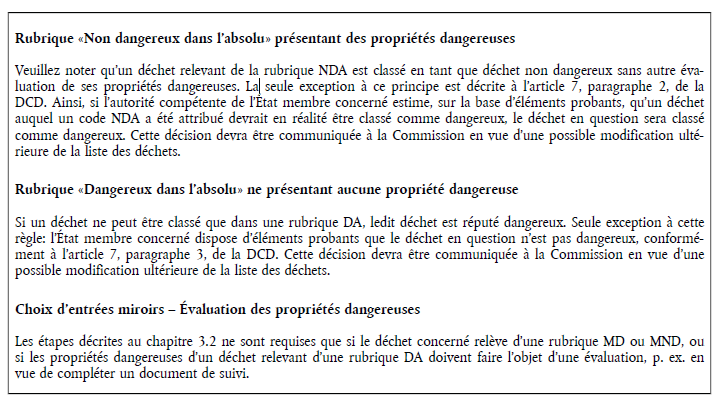 **Rubrique «Non dangereux dans l'absolu» présentant des propriétés dangereuses**

Veuillez noter qu'un déchet relevant de la rubrique NDA est classé en tant que déchet non dangereux sans autre évaluation de ses propriétés dangereuses. La seule exception à ce principe est décrite à l'article 7, paragraphe 2, de la DCD. Ainsi, si l'autorité compétente de l'État membre concerné estime, sur la base d'éléments probants, qu'un déchet auquel un code NDA a été attribué devrait en réalité être classé comme dangereux, le déchet en question sera classé comme dangereux. Cette décision devra être communiquée à la Commission en vue d'une possible modification ultérieure de la liste des déchets.

**Rubrique «Dangereux dans l'absolu» ne présentant aucune propriété dangereuse**

Si un déchet ne peut être classé que dans une rubrique DA, ledit déchet est réputé dangereux. Seule exception à cette règle: l'État membre concerné dispose d'éléments probants que le déchet en question n'est pas dangereux, conformément à l'article 7, paragraphe 3, de la DCD. Cette décision devra être communiquée à la Commission en vue d'une possible modification ultérieure de la liste des déchets.

**Choix d'entrées miroirs – Évaluation des propriétés dangereuses**

Les étapes décrites au chapitre 3.2 ne sont requises que si le déchet concerné relève d'une rubrique MD ou MND, ou si les propriétés dangereuses d'un déchet relevant d'une rubrique DA doivent faire l'objet d'une évaluation, p. ex. en vue de compléter un document de suivi.